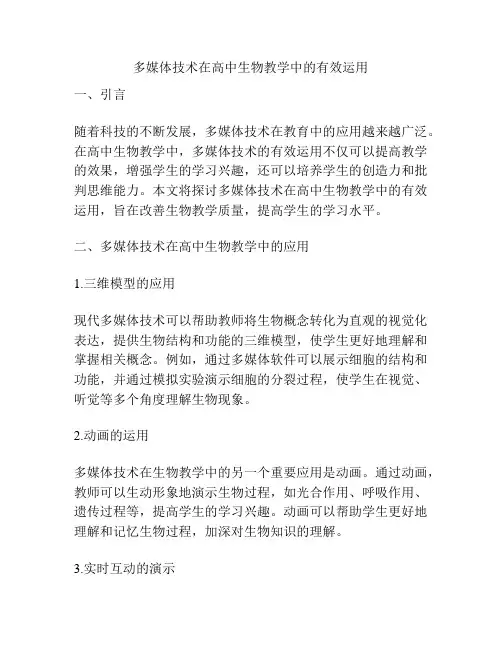 多媒体技术在高中生物教学中的有效运用

一、引言

随着科技的不断发展，多媒体技术在教育中的应用越来越广泛。在高中生物教学中，多媒体技术的有效运用不仅可以提高教学的效果，增强学生的学习兴趣，还可以培养学生的创造力和批判思维能力。本文将探讨多媒体技术在高中生物教学中的有效运用，旨在改善生物教学质量，提高学生的学习水平。

二、多媒体技术在高中生物教学中的应用

1.三维模型的应用

现代多媒体技术可以帮助教师将生物概念转化为直观的视觉化表达，提供生物结构和功能的三维模型，使学生更好地理解和掌握相关概念。例如，通过多媒体软件可以展示细胞的结构和功能，并通过模拟实验演示细胞的分裂过程，使学生在视觉、听觉等多个角度理解生物现象。

2.动画的运用

多媒体技术在生物教学中的另一个重要应用是动画。通过动画，教师可以生动形象地演示生物过程，如光合作用、呼吸作用、遗传过程等，提高学生的学习兴趣。动画可以帮助学生更好地理解和记忆生物过程，加深对生物知识的理解。

3.实时互动的演示